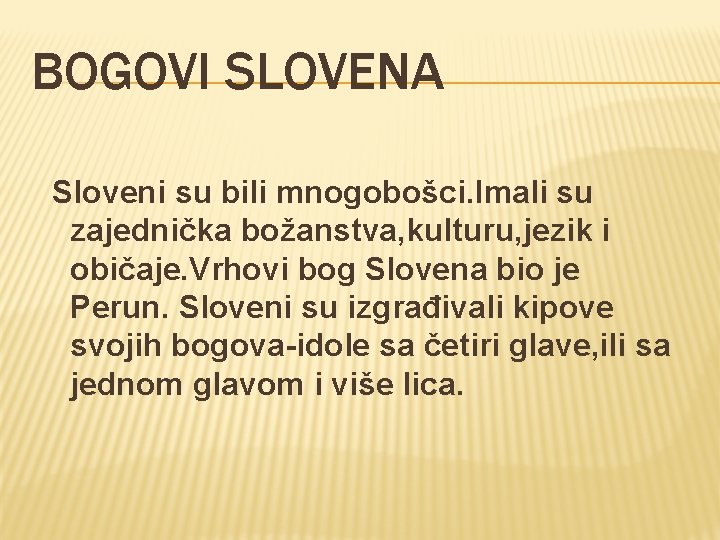 BOGOVI SLOVENA

Sloveni su bili mnogobošci.Imali su zajednička božanstva,kulturu,jezik i običaje.Vrhovi bog Slovena bio je Perun. Sloveni su izgrađivali kipove svojih bogova-idole sa četiri glave,ili sa jednom glavom i više lica.